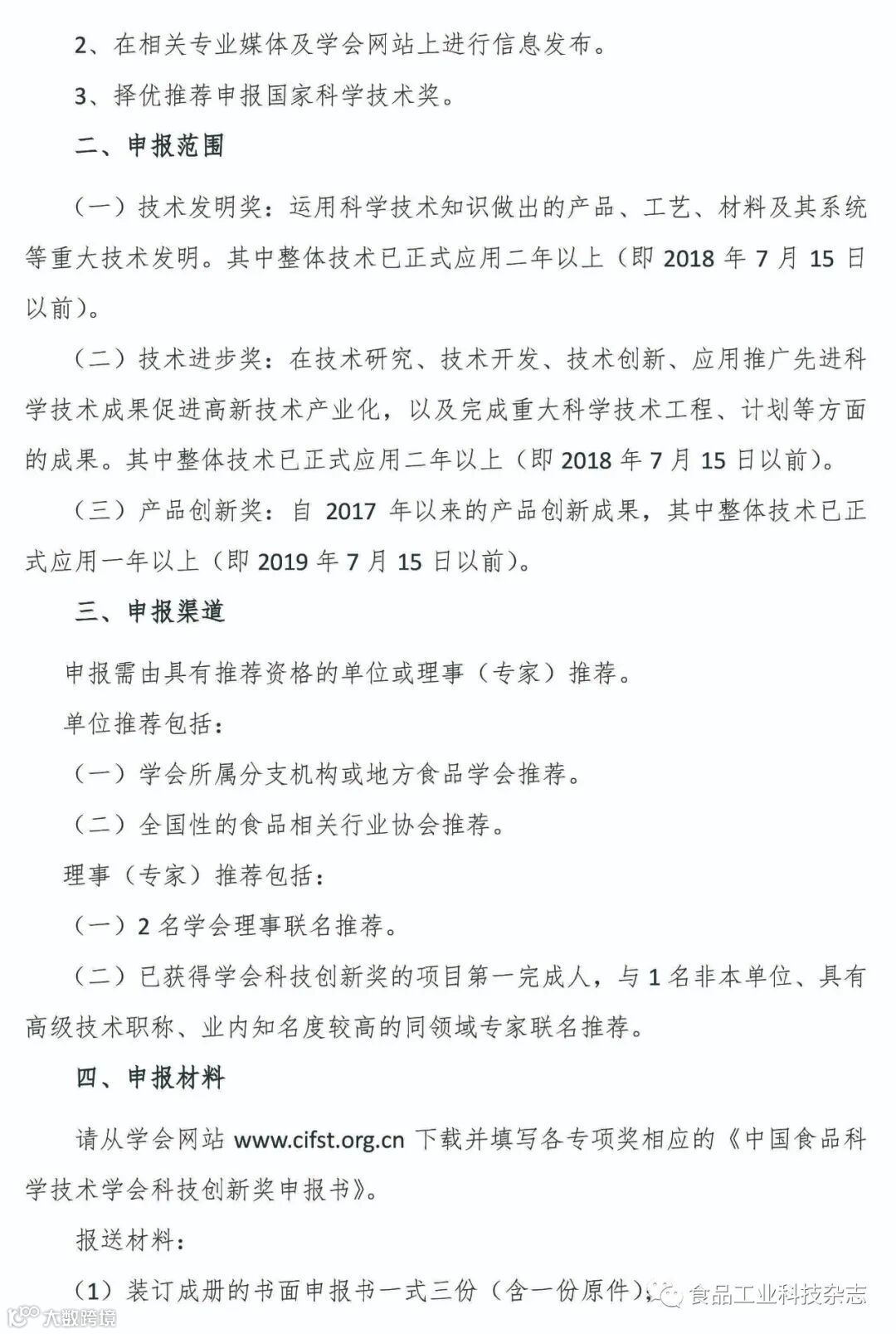 2、在相关专业媒体及学会网站上进行信息发布。

3、择优推荐申报国家科学技术奖。

二、申报范围

（一）技术发明奖：运用科学技术知识做出的产品、工艺、材料及其系统等重大技术发明。其中整体技术已正式应用二年以上（即 2018 年 7 月 15 日以前）。

（二）技术进步奖：在技术研究、技术开发、技术创新、应用推广先进科学技术成果促进高新技术产业化，以及完成重大科学技术工程、计划等方面的成果。其中整体技术已正式应用二年以上（即 2018 年 7 月 15 日以前）。

（三）产品创新奖：自 2017 年以来的产品创新成果，其中整体技术已正式应用一年以上（即 2019 年 7 月 15 日以前）。

三、申报渠道

申报需由具有推荐资格的单位或理事（专家）推荐。

单位推荐包括：

（一）学会所属分支机构或地方食品学会推荐。

（二）全国性的食品相关行业协会推荐。

理事（专家）推荐包括：

（一）2 名学会理事联名推荐。

（二）已获得学会科技创新奖的项目第一完成人，与 1 名非本单位、具有高级技术职称、业内知名度较高的同领域专家联名推荐。

四、申报材料

请从学会网站 www.cifst.org.cn 下载并填写各专项奖相应的《中国食品科学技术学会科技创新奖申报书》。

报送材料：

（1）装订成册的书面申报书一式三份（含一份原件）；

食品工业科技杂志

大数跨境